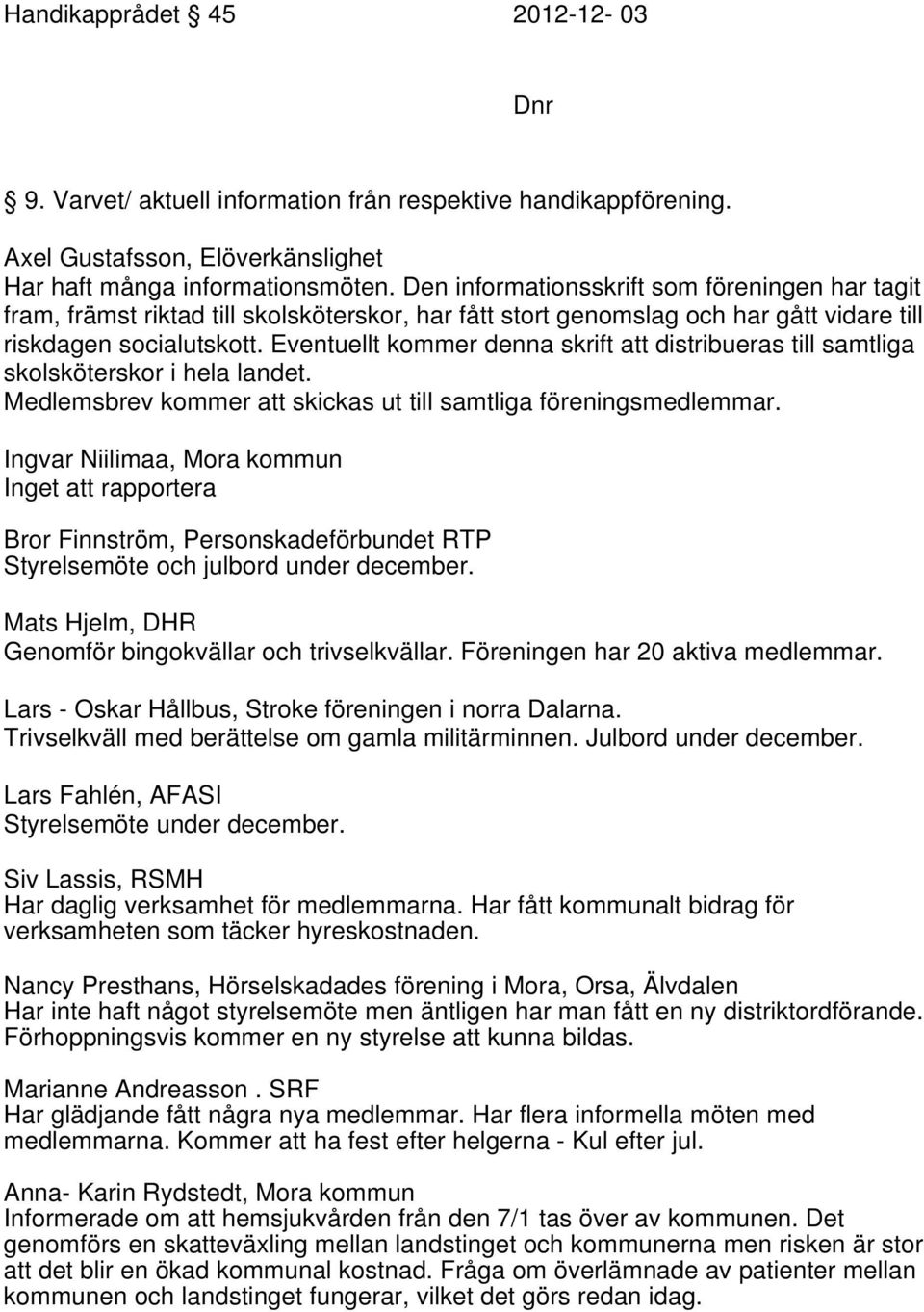 Handikapprådet 45 2012-12- 03

Dnr

9. Varvet/ aktuell information från respektive handikappförening.

Axel Gustafsson, Elöverkänslighet
Har haft många informationsmöten. Den informationsskrift som föreningen har tagit fram, främst riktad till skolsköterskor, har fått stort genomslag och har gått vidare till riskdagen socialutskott. Eventuellt kommer denna skrift att distribueras till samtliga skolsköterskor i hela landet.
Medlemsbrev kommer att skickas ut till samtliga föreningsmedlemmar.

Ingvar Niilimaa, Mora kommun
Inget att rapportera

Bror Finnström, Personskadeförbundet RTP
Styrelsemöte och julbord under december.

Mats Hjelm, DHR
Genomför bingokvällar och trivselkvällar. Föreningen har 20 aktiva medlemmar.

Lars - Oskar Hållbus, Stroke föreningen i norra Dalarna.
Trivselkväll med berättelse om gamla militärminnen. Julbord under december.

Lars Fahlén, AFASI
Styrelsemöte under december.

Siv Lassis, RSMH
Har daglig verksamhet för medlemmarna. Har fått kommunalt bidrag för verksamheten som täcker hyreskostnaden.

Nancy Presthans, Hörselskadades förening i Mora, Orsa, Älvdalen
Har inte haft något styrelsemöte men äntligen har man fått en ny distriktordförande. Förhoppningsvis kommer en ny styrelse att kunna bildas.

Marianne Andreasson . SRF
Har glädjande fått några nya medlemmar. Har flera informella möten med medlemmarna. Kommer att ha fest efter helgerna - Kul efter jul.

Anna- Karin Rydstedt, Mora kommun
Informerade om att hemsjukvården från den 7/1 tas över av kommunen. Det genomförs en skatteväxling mellan landstinget och kommunerna men risken är stor att det blir en ökad kommunal kostnad. Fråga om överlämnade av patienter mellan kommunen och landstinget fungerar, vilket det görs redan idag.